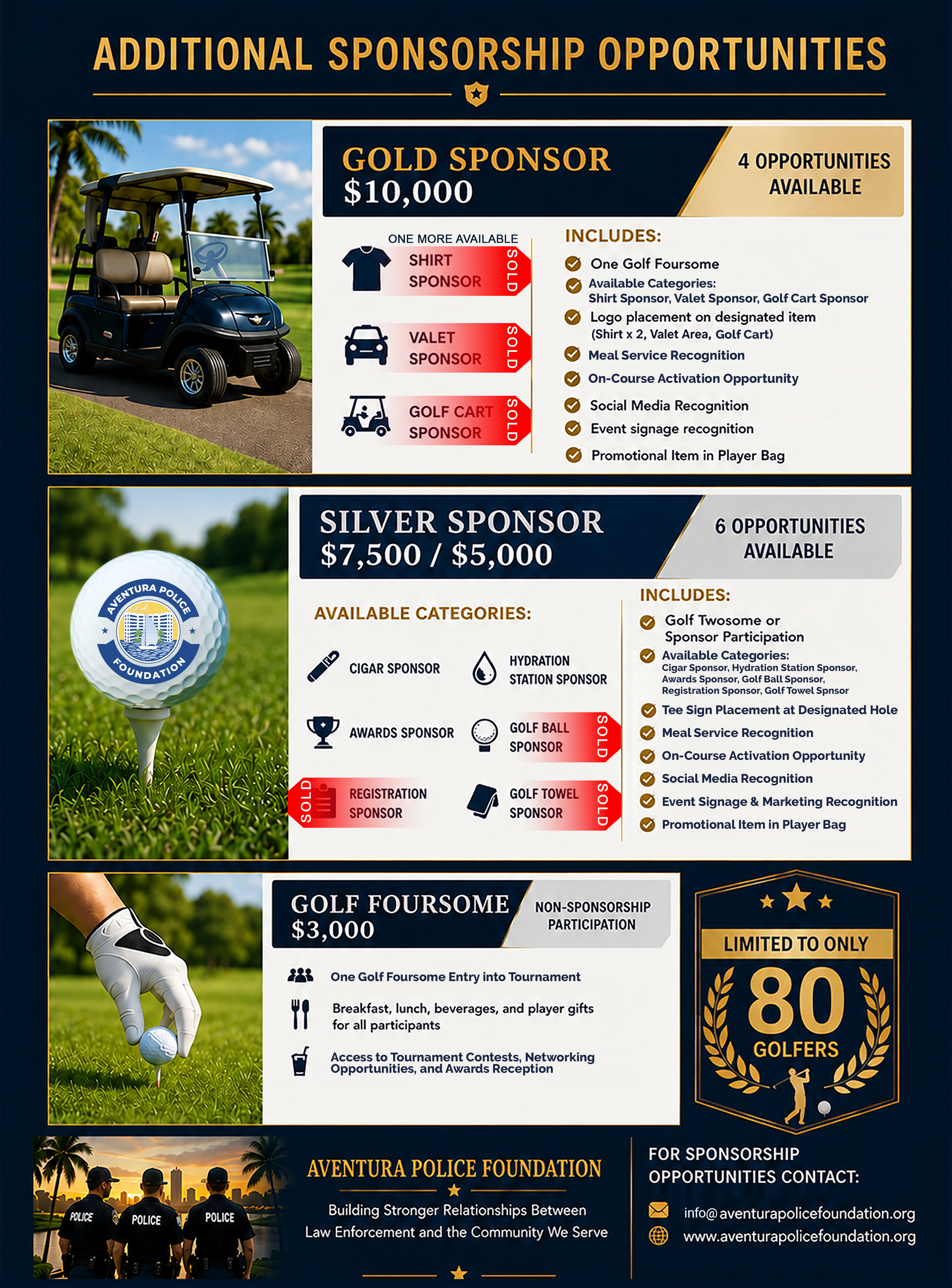 ADDITIONAL SPONSORSHIP OPPORTUNITIES

GOLD SPONSOR
$10,000

4 OPPORTUNITIES AVAILABLE

ONE MORE AVAILABLE
SHIRT SPONSOR SOLD
VALET SPONSOR SOLD
GOLF CART SPONSOR SOLD

INCLUDES:
One Golf Foursome
Available Categories: Shirt Sponsor, Valet Sponsor, Golf Cart Sponsor
Logo placement on designated item (Shirt x 2, Valet Area, Golf Cart)
Meal Service Recognition
On-Course Activation Opportunity
Social Media Recognition
Event signage recognition
Promotional Item in Player Bag

AVENTURA POLICE FOUNDATION

SILVER SPONSOR
$7,500 / $5,000

6 OPPORTUNITIES AVAILABLE

AVAILABLE CATEGORIES:
CIGAR SPONSOR
HYDRATION STATION SPONSOR
AWARDS SPONSOR
GOLF BALL SPONSOR SOLD
SOLD REGISTRATION SPONSOR
GOLF TOWEL SPONSOR SOLD

INCLUDES:
Golf Twosome or Sponsor Participation
Available Categories: Cigar Sponsor, Hydration Station Sponsor, Awards Sponsor, Golf Ball Sponsor, Registration Sponsor, Golf Towel Spnsor
Tee Sign Placement at Designated Hole
Meal Service Recognition
On-Course Activation Opportunity
Social Media Recognition
Event Signage & Marketing Recognition
Promotional Item in Player Bag

GOLF FOURSOME
$3,000

NON-SPONSORSHIP PARTICIPATION

One Golf Foursome Entry into Tournament
Breakfast, lunch, beverages, and player gifts for all participants
Access to Tournament Contests, Networking Opportunities, and Awards Reception

LIMITED TO ONLY
80
GOLFERS

POLICE POLICE POLICE

AVENTURA POLICE FOUNDATION
Building Stronger Relationships Between Law Enforcement and the Community We Serve

FOR SPONSORSHIP OPPORTUNITIES CONTACT:
info@aventurapolicefoundation.org
www.aventurapolicefoundation.org